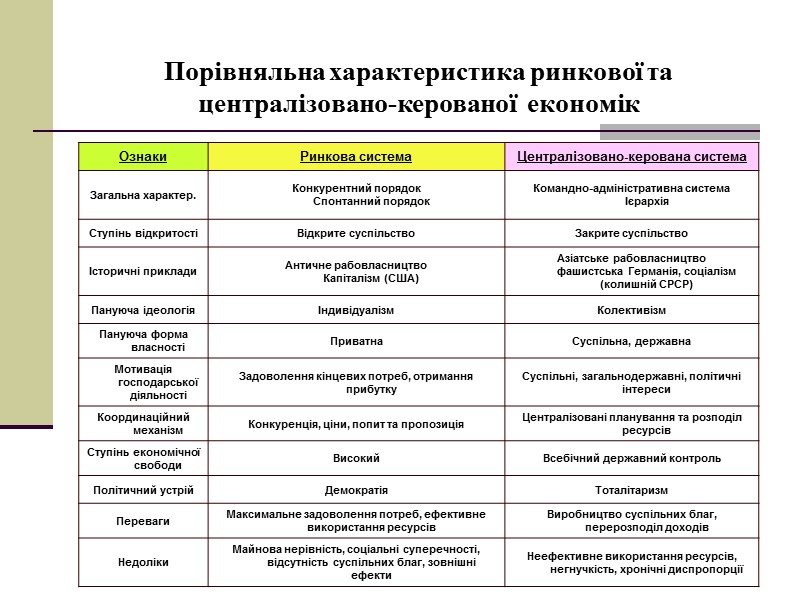 Порівняльна характеристика ринкової та централізовано-керованої економік

| Ознаки | Ринкова система | Централізовано-керована система |
|---|---|---|
| Загальна характер. | Конкурентний порядок Спонтанний порядок | Командно-адміністративна система Ієрархія |
| Ступінь відкритості | Відкрите суспільство | Закрите суспільство |
| Історичні приклади | Античне рабовласництво Капіталізм (США) | Азіатське рабовласництво фашистська Германія, соціалізм (колишній СРСР) |
| Пануюча ідеологія | Індивідуалізм | Колективізм |
| Пануюча форма власності | Приватна | Суспільна, державна |
| Мотивація господарської діяльності | Задоволення кінцевих потреб, отримання прибутку | Суспільні, загальнодержавні, політичні інтереси |
| Координаційний механізм | Конкуренція, ціни, попит та пропозиція | Централізовані планування та розподіл ресурсів |
| Ступінь економічної свободи | Високий | Всебічний державний контроль |
| Політичний устрій | Демократія | Тоталітаризм |
| Переваги | Максимальне задоволення потреб, ефективне використання ресурсів | Виробництво суспільних благ, перерозподіл доходів |
| Недоліки | Майнова нерівність, соціальні суперечності, відсутність суспільних благ, зовнішні ефекти | Неефективне використання ресурсів, негнучкість, хронічні диспропорції |